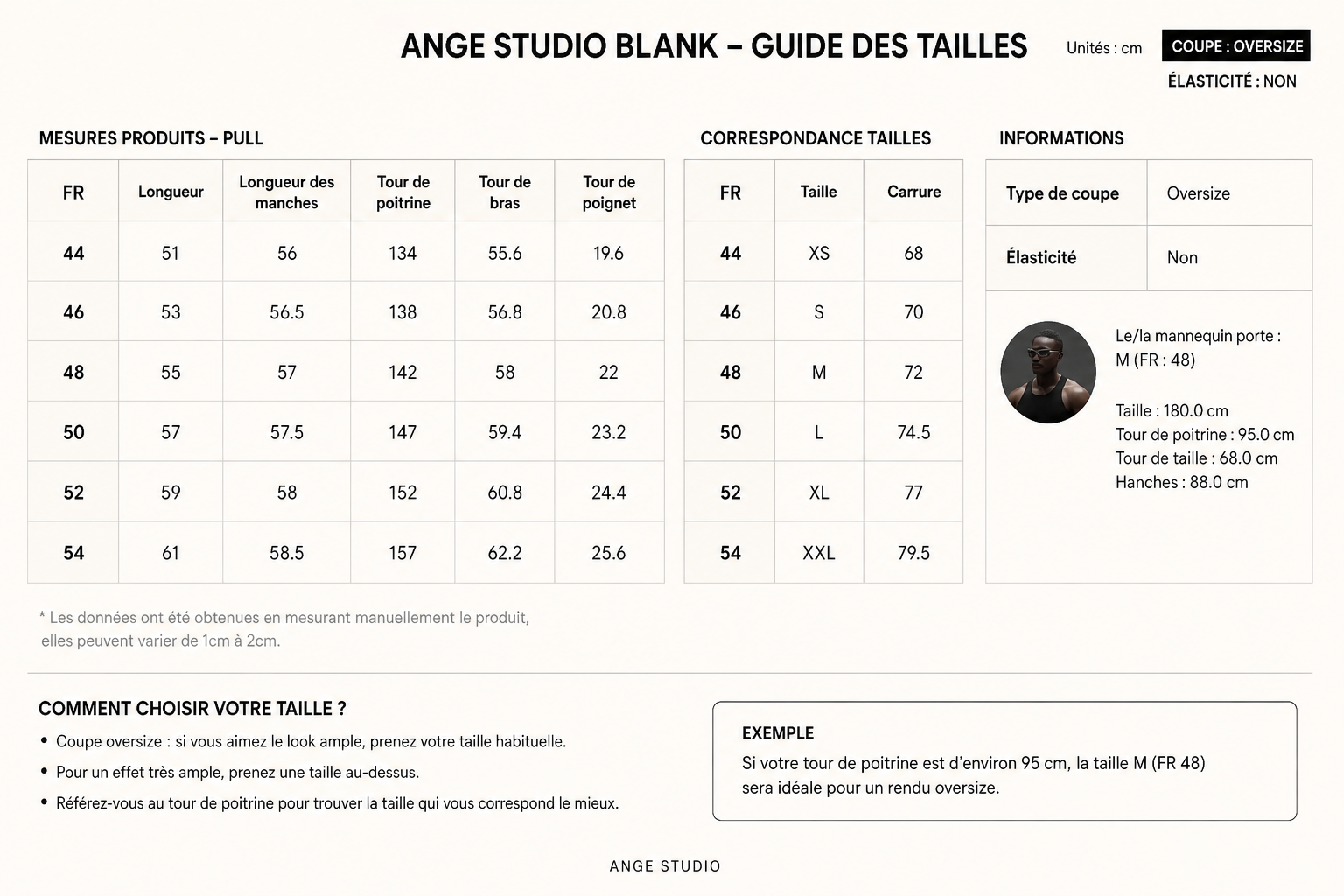 ANGE STUDIO BLANK – GUIDE DES TAILLES

Unités : cm

COUPE : OVERSIZE

ÉLASTICITÉ : NON

MESURES PRODUITS – PULL

| FR | Longueur | Longueur des manches | Tour de poitrine | Tour de bras | Tour de poignet |
|---|---|---|---|---|---|
| 44 | 51 | 56 | 134 | 55.6 | 19.6 |
| 46 | 53 | 56.5 | 138 | 56.8 | 20.8 |
| 48 | 55 | 57 | 142 | 58 | 22 |
| 50 | 57 | 57.5 | 147 | 59.4 | 23.2 |
| 52 | 59 | 58 | 152 | 60.8 | 24.4 |
| 54 | 61 | 58.5 | 157 | 62.2 | 25.6 |

CORRESPONDANCE TAILLES

| FR | Taille | Carrure |
|---|---|---|
| 44 | XS | 68 |
| 46 | S | 70 |
| 48 | M | 72 |
| 50 | L | 74.5 |
| 52 | XL | 77 |
| 54 | XXL | 79.5 |

INFORMATIONS

| Type de coupe | Oversize |
|---|---|
| Élasticité | Non |

Le/la mannequin porte : M (FR : 48)

Taille : 180.0 cm
Tour de poitrine : 95.0 cm
Tour de taille : 68.0 cm
Hanches : 88.0 cm

* Les données ont été obtenues en mesurant manuellement le produit, elles peuvent varier de 1cm à 2cm.

COMMENT CHOISIR VOTRE TAILLE ?

• Coupe oversize : si vous aimez le look ample, prenez votre taille habituelle.
• Pour un effet très ample, prenez une taille au-dessus.
• Référez-vous au tour de poitrine pour trouver la taille qui vous correspond le mieux.

EXEMPLE
Si votre tour de poitrine est d'environ 95 cm, la taille M (FR 48) sera idéale pour un rendu oversize.

ANGE STUDIO